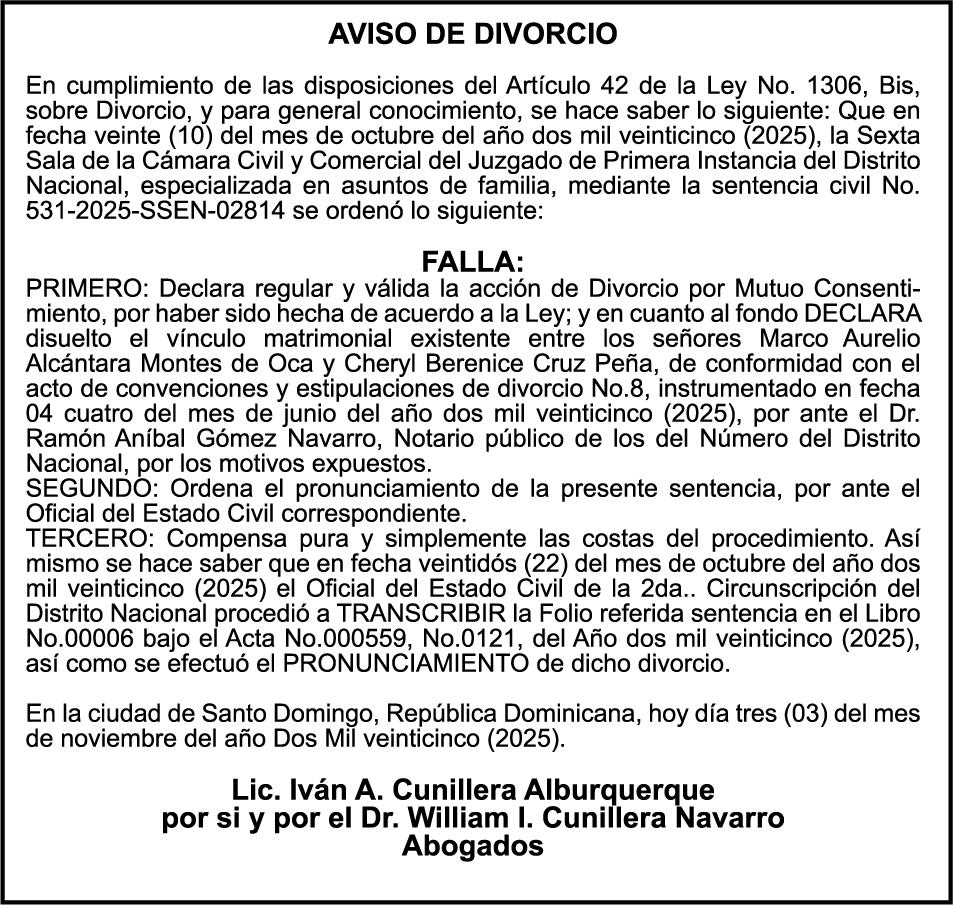 AVISO DE DIVORCIO

En cumplimiento de las disposiciones del Artículo 42 de la Ley No. 1306, Bis, sobre Divorcio, y para general conocimiento, se hace saber lo siguiente: Que en fecha veinte (10) del mes de octubre del año dos mil veinticinco (2025), la Sexta Sala de la Cámara Civil y Comercial del Juzgado de Primera Instancia del Distrito Nacional, especializada en asuntos de familia, mediante la sentencia civil No. 531-2025-SSEN-02814 se ordenó lo siguiente:

FALLA:

PRIMERO: Declara regular y válida la acción de Divorcio por Mutuo Consentimiento, por haber sido hecha de acuerdo a la Ley; y en cuanto al fondo DECLARA disuelto el vínculo matrimonial existente entre los señores Marco Aurelio Alcántara Montes de Oca y Cheryl Berenice Cruz Peña, de conformidad con el acto de convenciones y estipulaciones de divorcio No.8, instrumentado en fecha 04 cuatro del mes de junio del año dos mil veinticinco (2025), por ante el Dr. Ramón Aníbal Gómez Navarro, Notario público de los del Número del Distrito Nacional, por los motivos expuestos.
SEGUNDO: Ordena el pronunciamiento de la presente sentencia, por ante el Oficial del Estado Civil correspondiente.
TERCERO: Compensa pura y simplemente las costas del procedimiento. Así mismo se hace saber que en fecha veintidós (22) del mes de octubre del año dos mil veinticinco (2025) el Oficial del Estado Civil de la 2da.. Circunscripción del Distrito Nacional procedió a TRANSCRIBIR la Folio referida sentencia en el Libro No.00006 bajo el Acta No.000559, No.0121, del Año dos mil veinticinco (2025), así como se efectuó el PRONUNCIAMIENTO de dicho divorcio.

En la ciudad de Santo Domingo, República Dominicana, hoy día tres (03) del mes de noviembre del año Dos Mil veinticinco (2025).

Lic. Iván A. Cunillera Alburquerque
por si y por el Dr. William I. Cunillera Navarro
Abogados